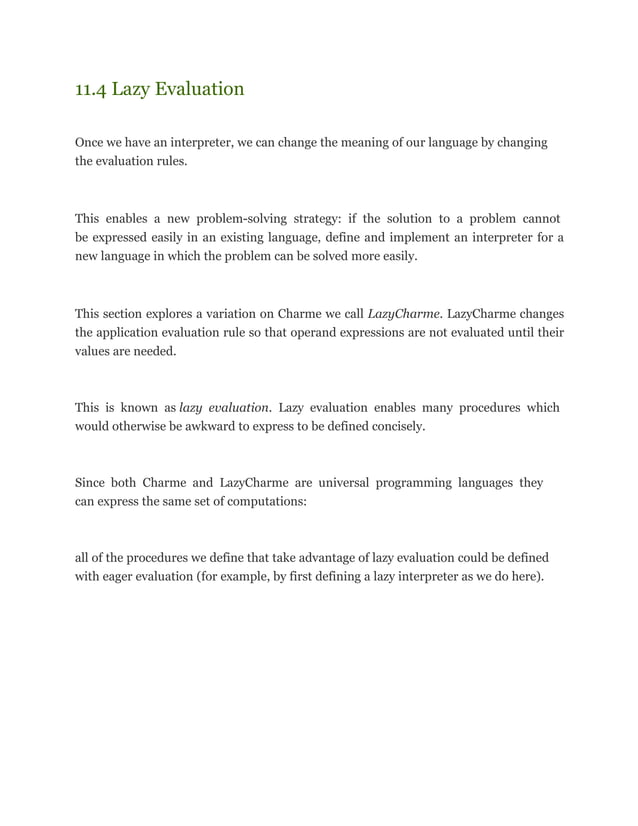 11.4 Lazy Evaluation

Once we have an interpreter, we can change the meaning of our language by changing the evaluation rules.

This enables a new problem-solving strategy: if the solution to a problem cannot be expressed easily in an existing language, define and implement an interpreter for a new language in which the problem can be solved more easily.

This section explores a variation on Charme we call LazyCharme. LazyCharme changes the application evaluation rule so that operand expressions are not evaluated until their values are needed.

This is known as lazy evaluation. Lazy evaluation enables many procedures which would otherwise be awkward to express to be defined concisely.

Since both Charme and LazyCharme are universal programming languages they can express the same set of computations:

all of the procedures we define that take advantage of lazy evaluation could be defined with eager evaluation (for example, by first defining a lazy interpreter as we do here).